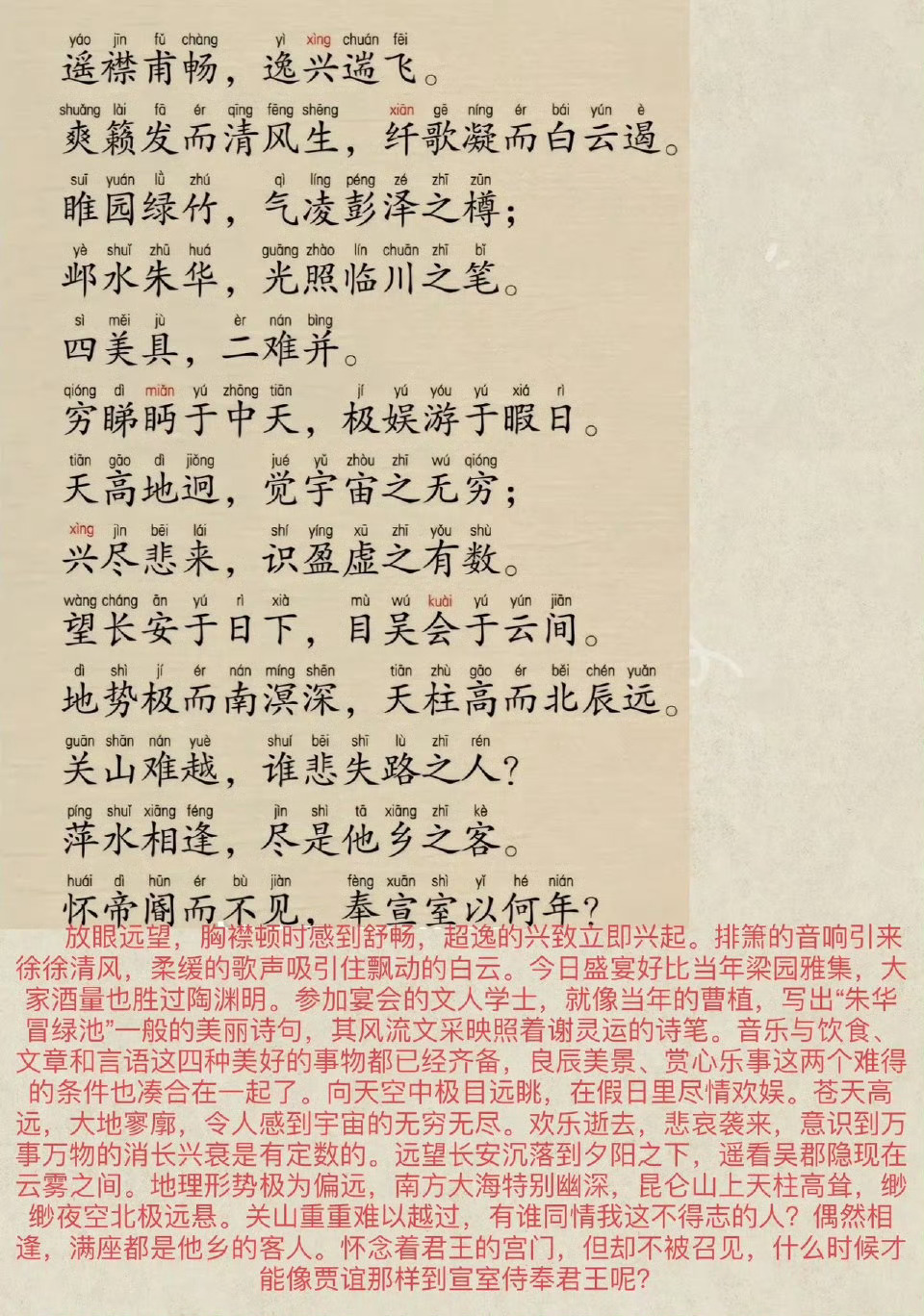 yáo jīn fǔ chàng yì xìng chuán fēi
遥襟甫畅，逸兴遄飞。

shuǎng lài fā ér qīng fēng shēng xiān gē níng ér bái yún è
爽籁发而清风生，纤歌凝而白云遏。

suī yuán lǜ zhú qì líng péng zé zhī zūn
睢园绿竹，气凌彭泽之樽；

yè shuǐ zhū huá guāng zhào lín chuān zhī bǐ
邺水朱华，光照临川之笔。

sì měi jù èr nán bìng
四美具，二难并。

qióng dì miǎn yú zhōng tiān jí yú yóu yú xiá rì
穷睇眄于中天，极娱游于暇日。

tiān gāo dì jiǒng jué yǔ zhòu zhī wú qióng
天高地迥，觉宇宙之无穷；

xìng jìn bēi lái shí yíng xū zhī yǒu shù
兴尽悲来，识盈虚之有数。

wàng cháng ān yú rì xià mù wú kuài yú yún jiān
望长安于日下，目吴会于云间。

dì shì jí ér nán míng shēn tiān zhù gāo ér běi chén yuǎn
地势极而南溟深，天柱高而北辰远。

guān shān nán yuè shuí bēi shī lù zhī rén
关山难越，谁悲失路之人？

píng shuǐ xiāng féng jìn shì tā xiāng zhī kè
萍水相逢，尽是他乡之客。

huái dì hūn ér bù jiàn fèng xuān shì yǐ hé nián
怀帝阍而不见，奉宣室以何年？

放眼远望，胸襟顿时感到舒畅，超逸的兴致立即兴起。排箫的音响引来徐徐清风，柔缓的歌声吸引住飘动的白云。今日盛宴好比当年梁园雅集，大家酒量也胜过陶渊明。参加宴会的文人学士，就像当年的曹植，写出“朱华冒绿池”一般的美丽诗句，其风流文采映照着谢灵运的诗笔。音乐与饮食、文章和言语这四种美好的事物都已经齐备，良辰美景、赏心乐事这两个难得的条件也凑合在一起了。向天空中极目远眺，在假日里尽情欢娱。苍天高远，大地寥廓，令人感到宇宙的无穷无尽。欢乐逝去，悲哀袭来，意识到万事万物的消长兴衰是有定数的。远望长安沉落到夕阳之下，遥看吴郡隐现在云雾之间。地理形势极为偏远，南方大海特别幽深，昆仑山上天柱高耸，缈缈夜空北极远悬。关山重重难以越过，有谁同情我这不得志的人？偶然相逢，满座都是他乡的客人。怀念着君王的宫门，但却不被召见，什么时候才能像贾谊那样到宣室侍奉君王呢？